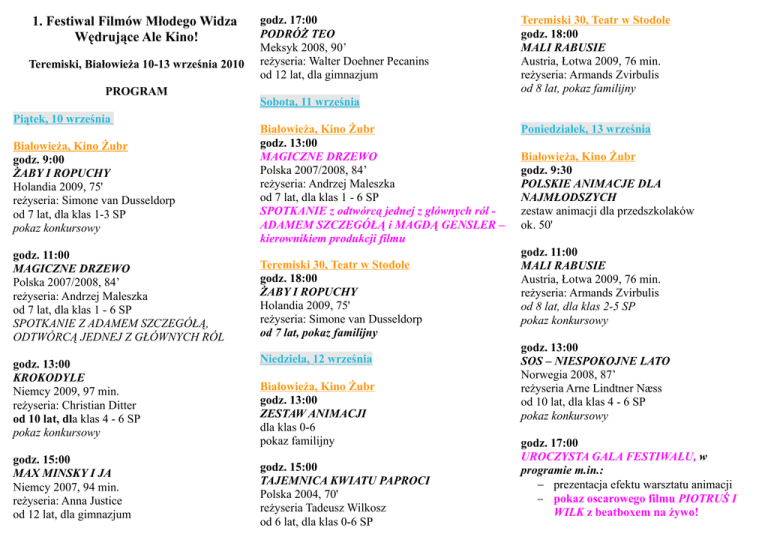 1. Festiwal Filmów Młodego Widza Wędrujące Ale Kino!

Teremiski, Białowieża 10-13 września 2010

PROGRAM

Piątek, 10 września

Białowieża, Kino Żubr
godz. 9:00
ŻABY I ROPUCHY
Holandia 2009, 75'
reżyseria: Simone van Dusseldorp
od 7 lat, dla klas 1-3 SP
pokaz konkursowy

godz. 11:00
MAGICZNE DRZEWO
Polska 2007/2008, 84'
reżyseria: Andrzej Maleszka
od 7 lat, dla klas 1 - 6 SP
SPOTKANIE Z ADAMEM SZCZEGÓŁĄ, ODTWÓRCĄ JEDNEJ Z GŁÓWNYCH RÓL

godz. 13:00
KROKODYLE
Niemcy 2009, 97 min.
reżyseria: Christian Ditter
od 10 lat, dla klas 4 - 6 SP
pokaz konkursowy

godz. 15:00
MAX MINSKY I JA
Niemcy 2007, 94 min.
reżyseria: Anna Justice
od 12 lat, dla gimnazjum

godz. 17:00
PODRÓŻ TEO
Meksyk 2008, 90'
reżyseria: Walter Doehner Pecanins
od 12 lat, dla gimnazjum

Sobota, 11 września

Białowieża, Kino Żubr
godz. 13:00
MAGICZNE DRZEWO
Polska 2007/2008, 84'
reżyseria: Andrzej Maleszka
od 7 lat, dla klas 1 - 6 SP
SPOTKANIE z odtwórcą jednej z głównych ról - ADAMEM SZCZEGÓŁĄ i MAGDĄ GENSLER – kierownikiem produkcji filmu

Teremiski 30, Teatr w Stodole
godz. 18:00
ŻABY I ROPUCHY
Holandia 2009, 75'
reżyseria: Simone van Dusseldorp
od 7 lat, pokaz familijny

Niedziela, 12 września

Białowieża, Kino Żubr
godz. 13:00
ZESTAW ANIMACJI
dla klas 0-6
pokaz familijny

godz. 15:00
TAJEMNICA KWIATU PAPROCI
Polska 2004, 70'
reżyseria Tadeusz Wilkosz
od 6 lat, dla klas 0-6 SP

Teremiski 30, Teatr w Stodole
godz. 18:00
MALI RABUSIE
Austria, Łotwa 2009, 76 min.
reżyseria: Armands Zvirbulis
od 8 lat, pokaz familijny

Poniedziałek, 13 września

Białowieża, Kino Żubr
godz. 9:30
POLSKIE ANIMACJE DLA NAJMŁODSZYCH
zestaw animacji dla przedszkolaków
ok. 50'

godz. 11:00
MALI RABUSIE
Austria, Łotwa 2009, 76 min.
reżyseria: Armands Zvirbulis
od 8 lat, dla klas 2-5 SP
pokaz konkursowy

godz. 13:00
SOS – NIESPOKOJNE LATO
Norwegia 2008, 87'
reżyseria Arne Lindtner Næss
od 10 lat, dla klas 4 - 6 SP
pokaz konkursowy

godz. 17:00
UROCZYSTA GALA FESTIWALU, w programie m.in.:
– prezentacja efektu warsztatu animacji
– pokaz oscarowego filmu PIOTRUŚ I WILK z beatboxem na żywo!